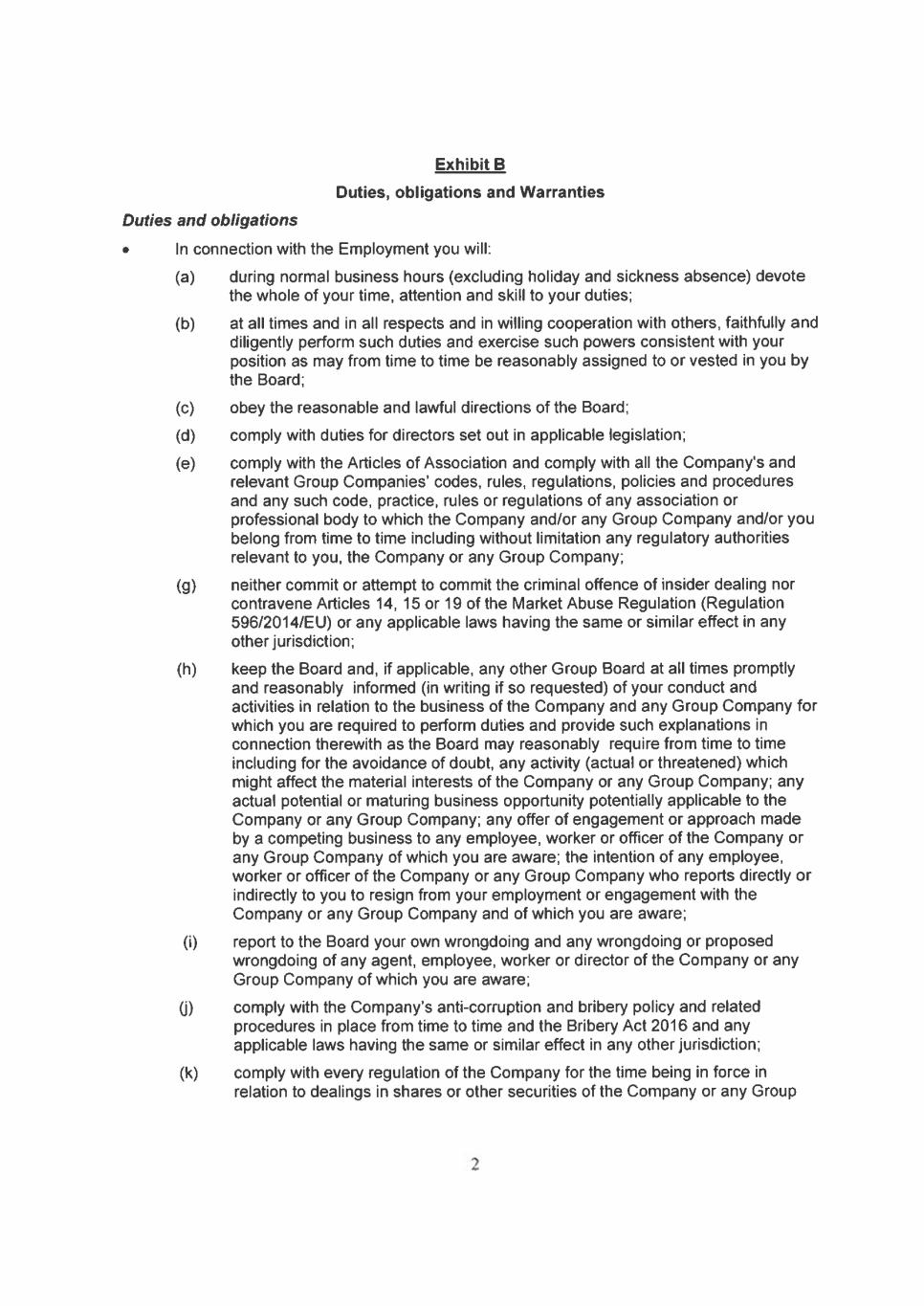 Exhibit B

Duties, obligations and Warranties

Duties and obligations

• In connection with the Employment you will:

(a) during normal business hours (excluding holiday and sickness absence) devote the whole of your time, attention and skill to your duties;

(b) at all times and in all respects and in willing cooperation with others, faithfully and diligently perform such duties and exercise such powers consistent with your position as may from time to time be reasonably assigned to or vested in you by the Board;

(c) obey the reasonable and lawful directions of the Board;

(d) comply with duties for directors set out in applicable legislation;

(e) comply with the Articles of Association and comply with all the Company's and relevant Group Companies' codes, rules, regulations, policies and procedures and any such code, practice, rules or regulations of any association or professional body to which the Company and/or any Group Company and/or you belong from time to time including without limitation any regulatory authorities relevant to you, the Company or any Group Company;

(g) neither commit or attempt to commit the criminal offence of insider dealing nor contravene Articles 14, 15 or 19 of the Market Abuse Regulation (Regulation 596/2014/EU) or any applicable laws having the same or similar effect in any other jurisdiction;

(h) keep the Board and, if applicable, any other Group Board at all times promptly and reasonably informed (in writing if so requested) of your conduct and activities in relation to the business of the Company and any Group Company for which you are required to perform duties and provide such explanations in connection therewith as the Board may reasonably require from time to time including for the avoidance of doubt, any activity (actual or threatened) which might affect the material interests of the Company or any Group Company; any actual potential or maturing business opportunity potentially applicable to the Company or any Group Company; any offer of engagement or approach made by a competing business to any employee, worker or officer of the Company or any Group Company of which you are aware; the intention of any employee, worker or officer of the Company or any Group Company who reports directly or indirectly to you to resign from your employment or engagement with the Company or any Group Company and of which you are aware;

(i) report to the Board your own wrongdoing and any wrongdoing or proposed wrongdoing of any agent, employee, worker or director of the Company or any Group Company of which you are aware;

(j) comply with the Company's anti-corruption and bribery policy and related procedures in place from time to time and the Bribery Act 2016 and any applicable laws having the same or similar effect in any other jurisdiction;

(k) comply with every regulation of the Company for the time being in force in relation to dealings in shares or other securities of the Company or any Group

2